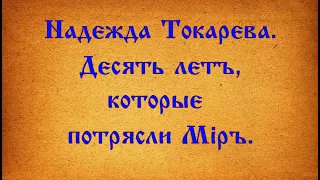 Надежда Токарева.
Десять летъ,
которые
потрясли Міръ.